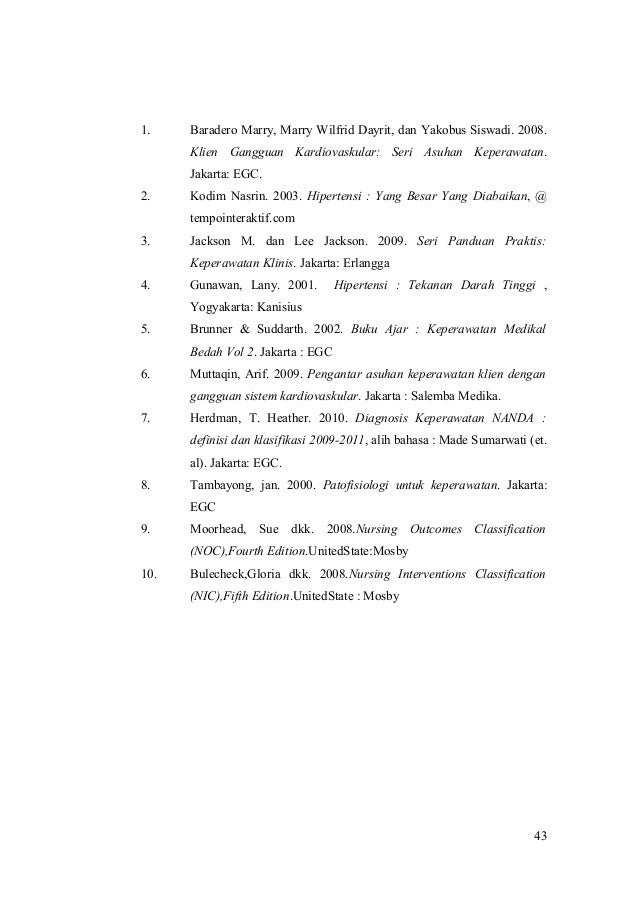 1. Baradero Marry, Marry Wilfrid Dayrit, dan Yakobus Siswadi. 2008. Klien Gangguan Kardiovaskular: Seri Asuhan Keperawatan. Jakarta: EGC.

2. Kodim Nasrin. 2003. Hipertensi : Yang Besar Yang Diabaikan, @ tempointeraktif.com

3. Jackson M. dan Lee Jackson. 2009. Seri Panduan Praktis: Keperawatan Klinis. Jakarta: Erlangga

4. Gunawan, Lany. 2001. Hipertensi : Tekanan Darah Tinggi , Yogyakarta: Kanisius

5. Brunner & Suddarth. 2002. Buku Ajar : Keperawatan Medikal Bedah Vol 2. Jakarta : EGC

6. Muttaqin, Arif. 2009. Pengantar asuhan keperawatan klien dengan gangguan sistem kardiovaskular. Jakarta : Salemba Medika.

7. Herdman, T. Heather. 2010. Diagnosis Keperawatan NANDA : definisi dan klasifikasi 2009-2011, alih bahasa : Made Sumarwati (et. al). Jakarta: EGC.

8. Tambayong, jan. 2000. Patofisiologi untuk keperawatan. Jakarta: EGC

9. Moorhead, Sue dkk. 2008.Nursing Outcomes Classification (NOC),Fourth Edition.UnitedState:Mosby

10. Bulecheck,Gloria dkk. 2008.Nursing Interventions Classification (NIC),Fifth Edition.UnitedState : Mosby

43